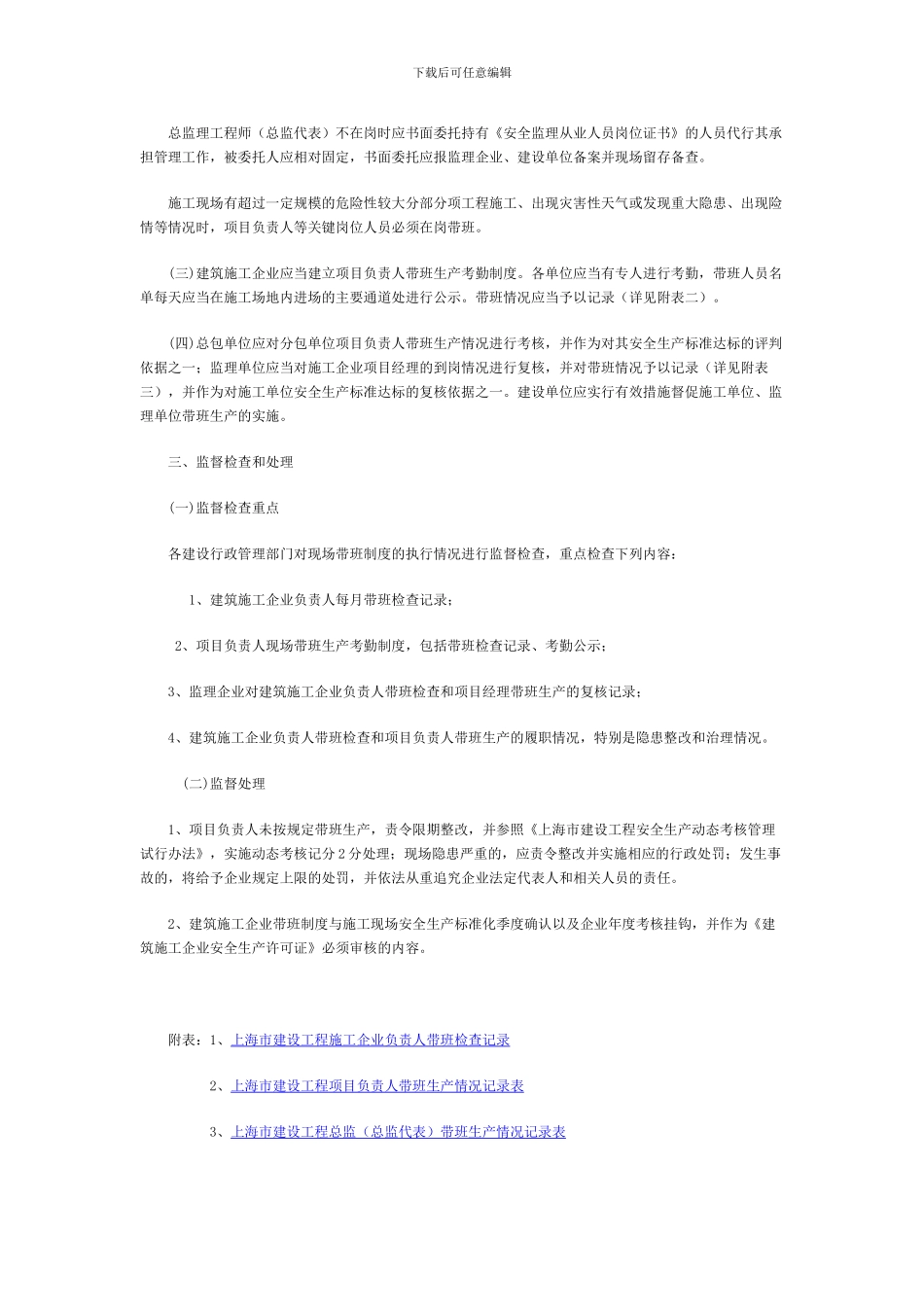 下载后可任意编辑

总监理工程师（总监代表）不在岗时应书面委托持有《安全监理从业人员岗位证书》的人员代行其承担管理工作，被委托人应相对固定，书面委托应报监理企业、建设单位备案并现场留存备查。

施工现场有超过一定规模的危险性较大分部分项工程施工、出现灾害性天气或发现重大隐患、出现险情等情况时，项目负责人等关键岗位人员必须在岗带班。

(三)建筑施工企业应当建立项目负责人带班生产考勤制度。各单位应当有专人进行考勤，带班人员名单每天应当在施工场地内进场的主要通道处进行公示。带班情况应当予以记录（详见附表二）。

(四)总包单位应对分包单位项目负责人带班生产情况进行考核，并作为对其安全生产标准达标的评判依据之一；监理单位应当对施工企业项目经理的到岗情况进行复核，并对带班情况予以记录（详见附表三），并作为对施工单位安全生产标准达标的复核依据之一。建设单位应实行有效措施督促施工单位、监理单位带班生产的实施。

三、监督检查和处理

(一)监督检查重点

各建设行政管理部门对现场带班制度的执行情况进行监督检查，重点检查下列内容：

1、建筑施工企业负责人每月带班检查记录；

2、项目负责人现场带班生产考勤制度，包括带班检查记录、考勤公示；

3、监理企业对建筑施工企业负责人带班检查和项目经理带班生产的复核记录；

4、建筑施工企业负责人带班检查和项目负责人带班生产的履职情况，特别是隐患整改和治理情况。

(二)监督处理

1、项目负责人未按规定带班生产，责令限期整改，并参照《上海市建设工程安全生产动态考核管理试行办法》，实施动态考核记分2分处理；现场隐患严重的，应责令整改并实施相应的行政处罚；发生事故的，将给予企业规定上限的处罚，并依法从重追究企业法定代表人和相关人员的责任。

2、建筑施工企业带班制度与施工现场安全生产标准化季度确认以及企业年度考核挂钩，并作为《建筑施工企业安全生产许可证》必须审核的内容。

附表：1、上海市建设工程施工企业负责人带班检查记录

2、上海市建设工程项目负责人带班生产情况记录表

3、上海市建设工程总监（总监代表）带班生产情况记录表